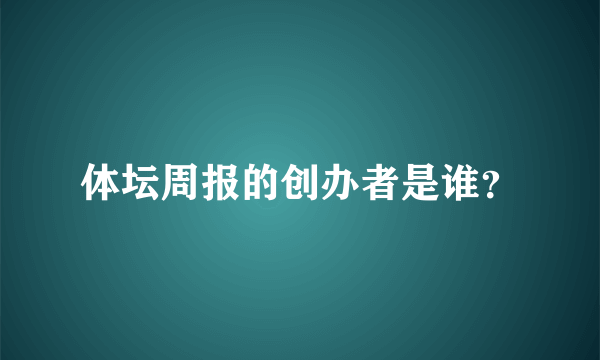 体坛周报的创办者是谁?